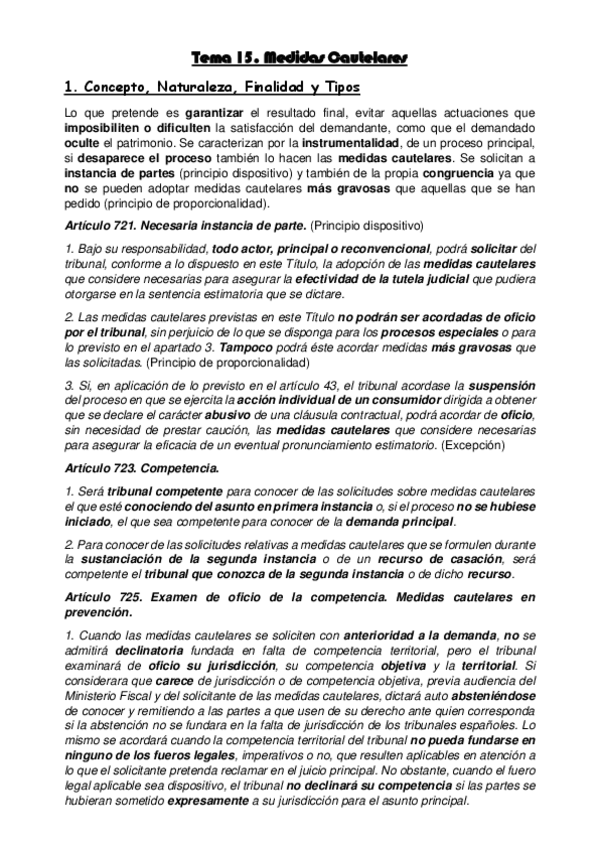 Tema 15. Medidas Cautelares

1. Concepto, Naturaleza, Finalidad y Tipos

Lo que pretende es garantizar el resultado final, evitar aquellas actuaciones que imposibiliten o dificulten la satisfacción del demandante, como que el demandado oculte el patrimonio. Se caracterizan por la instrumentalidad, de un proceso principal, si desaparece el proceso también lo hacen las medidas cautelares. Se solicitan a instancia de partes (principio dispositivo) y también de la propia congruencia ya que no se pueden adoptar medidas cautelares más gravosas que aquellas que se han pedido (principio de proporcionalidad).

Artículo 721. Necesaria instancia de parte. (Principio dispositivo)

1. Bajo su responsabilidad, todo actor, principal o reconvencional, podrá solicitar del tribunal, conforme a lo dispuesto en este Título, la adopción de las medidas cautelares que considere necesarias para asegurar la efectividad de la tutela judicial que pudiera otorgarse en la sentencia estimatoria que se dictare.

2. Las medidas cautelares previstas en este Título no podrán ser acordadas de oficio por el tribunal, sin perjuicio de lo que se disponga para los procesos especiales o para lo previsto en el apartado 3. Tampoco podrá éste acordar medidas más gravosas que las solicitadas. (Principio de proporcionalidad)

3. Si, en aplicación de lo previsto en el artículo 43, el tribunal acordase la suspensión del proceso en que se ejercita la acción individual de un consumidor dirigida a obtener que se declare el carácter abusivo de una cláusula contractual, podrá acordar de oficio, sin necesidad de prestar caución, las medidas cautelares que considere necesarias para asegurar la eficacia de un eventual pronunciamiento estimatorio. (Excepción)

Artículo 723. Competencia.

1. Será tribunal competente para conocer de las solicitudes sobre medidas cautelares el que esté conociendo del asunto en primera instancia o, si el proceso no se hubiese iniciado, el que sea competente para conocer de la demanda principal.

2. Para conocer de las solicitudes relativas a medidas cautelares que se formulen durante la sustanciación de la segunda instancia o de un recurso de casación, será competente el tribunal que conozca de la segunda instancia o de dicho recurso.

Artículo 725. Examen de oficio de la competencia. Medidas cautelares en prevención.

1. Cuando las medidas cautelares se soliciten con anterioridad a la demanda, no se admitirá declinatoria fundada en falta de competencia territorial, pero el tribunal examinará de oficio su jurisdicción, su competencia objetiva y la territorial. Si considerara que carece de jurisdicción o de competencia objetiva, previa audiencia del Ministerio Fiscal y del solicitante de las medidas cautelares, dictará auto absteniéndose de conocer y remitiendo a las partes a que usen de su derecho ante quien corresponda si la abstención no se fundara en la falta de jurisdicción de los tribunales españoles. Lo mismo se acordará cuando la competencia territorial del tribunal no pueda fundarse en ninguno de los fueros legales, imperativos o no, que resulten aplicables en atención a lo que el solicitante pretenda reclamar en el juicio principal. No obstante, cuando el fuero legal aplicable sea dispositivo, el tribunal no declinará su competencia si las partes se hubieran sometido expresamente a su jurisdicción para el asunto principal.